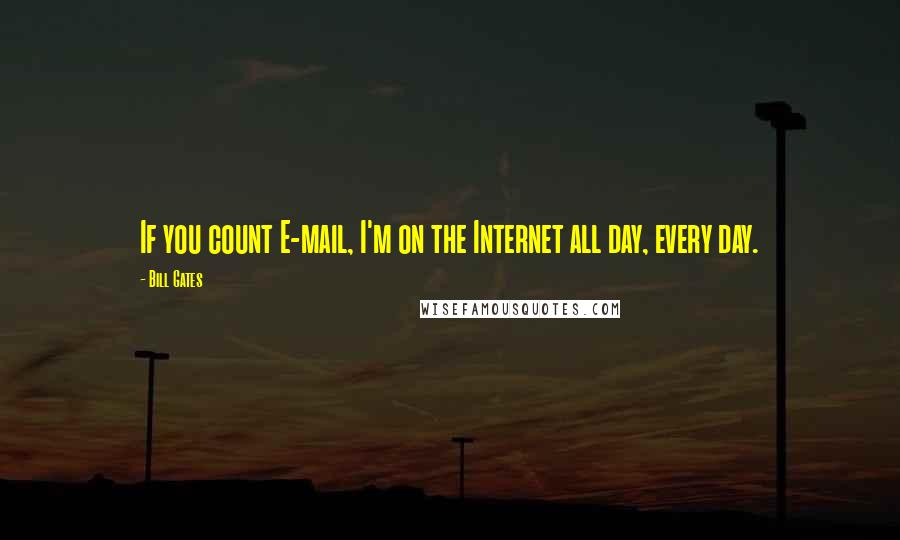 If you count E-mail, I'm on the Internet all day, every day.

- Bill Gates

WISEFAMOUSQUOTES.COM